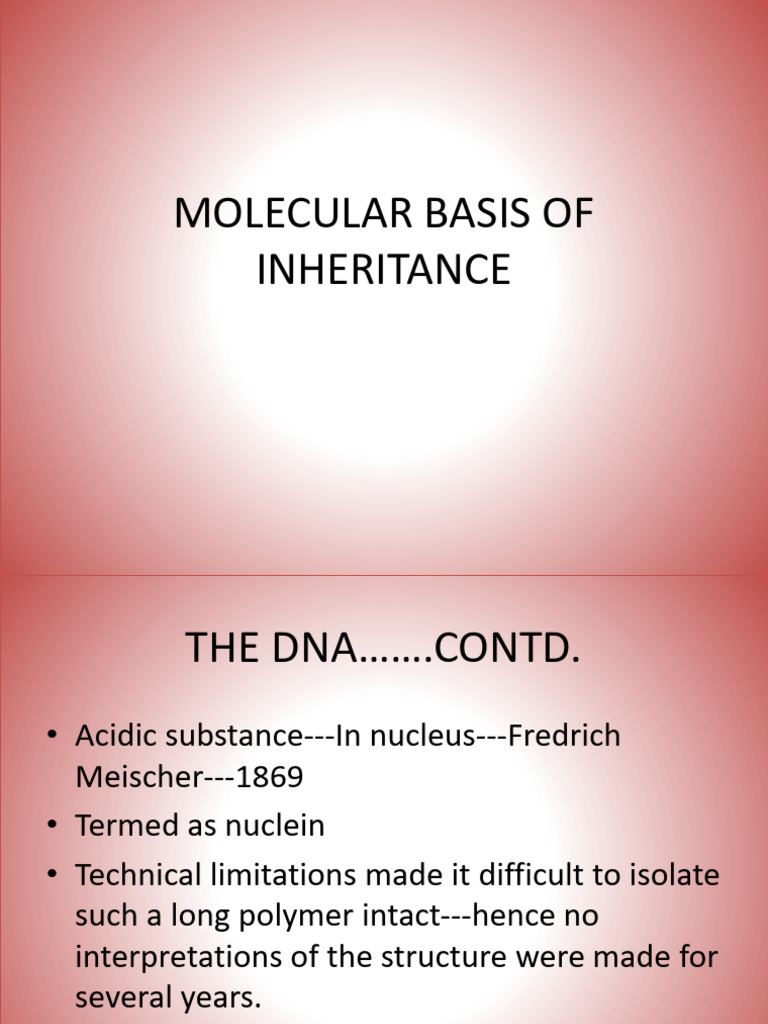 MOLECULAR BASIS OF INHERITANCE

THE DNA…….CONTD.

• Acidic substance---In nucleus---Fredrich Meischer---1869
• Termed as nuclein
• Technical limitations made it difficult to isolate such a long polymer intact---hence no interpretations of the structure were made for several years.